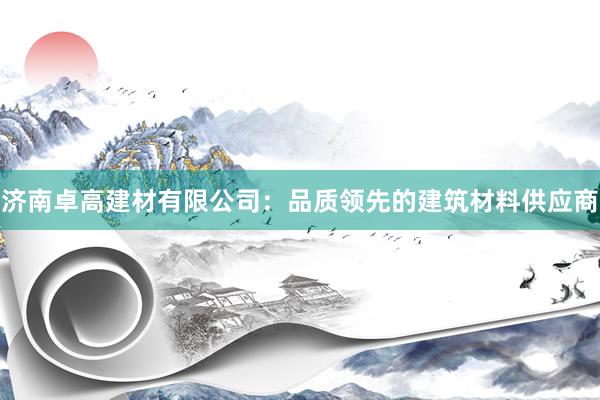 济南卓高建材有限公司：品质领先的建筑材料供应商